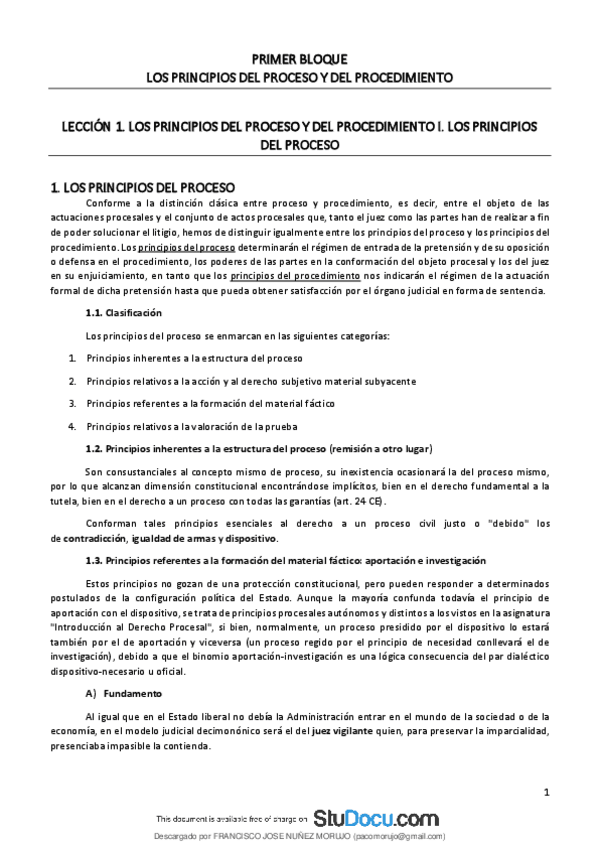 PRIMER BLOQUE
LOS PRINCIPIOS DEL PROCESO Y DEL PROCEDIMIENTO

LECCIÓN 1. LOS PRINCIPIOS DEL PROCESO Y DEL PROCEDIMIENTO I. LOS PRINCIPIOS DEL PROCESO

1. LOS PRINCIPIOS DEL PROCESO

Conforme a la distinción clásica entre proceso y procedimiento, es decir, entre el objeto de las actuaciones procesales y el conjunto de actos procesales que, tanto el juez como las partes han de realizar a fin de poder solucionar el litigio, hemos de distinguir igualmente entre los principios del proceso y los principios del procedimiento. Los principios del proceso determinarán el régimen de entrada de la pretensión y de su oposición o defensa en el procedimiento, los poderes de las partes en la conformación del objeto procesal y los del juez en su enjuiciamiento, en tanto que los principios del procedimiento nos indicarán el régimen de la actuación formal de dicha pretensión hasta que pueda obtener satisfacción por el órgano judicial en forma de sentencia.

1.1. Clasificación

Los principios del proceso se enmarcan en las siguientes categorías:

1. Principios inherentes a la estructura del proceso

2. Principios relativos a la acción y al derecho subjetivo material subyacente

3. Principios referentes a la formación del material fáctico

4. Principios relativos a la valoración de la prueba

1.2. Principios inherentes a la estructura del proceso (remisión a otro lugar)

Son consustanciales al concepto mismo de proceso, su inexistencia ocasionará la del proceso mismo, por lo que alcanzan dimensión constitucional encontrándose implícitos, bien en el derecho fundamental a la tutela, bien en el derecho a un proceso con todas las garantías (art. 24 CE).

Conforman tales principios esenciales al derecho a un proceso civil justo o "debido" los de contradicción, igualdad de armas y dispositivo.

1.3. Principios referentes a la formación del material fáctico: aportación e investigación

Estos principios no gozan de una protección constitucional, pero pueden responder a determinados postulados de la configuración política del Estado. Aunque la mayoría confunda todavía el principio de aportación con el dispositivo, se trata de principios procesales autónomos y distintos a los vistos en la asignatura "Introducción al Derecho Procesal", si bien, normalmente, un proceso presidido por el dispositivo lo estará también por el de aportación y viceversa (un proceso regido por el principio de necesidad conllevará el de investigación), debido a que el binomio aportación-investigación es una lógica consecuencia del par dialéctico dispositivo-necesario u oficial.

A) Fundamento

Al igual que en el Estado liberal no debía la Administración entrar en el mundo de la sociedad o de la economía, en el modelo judicial decimonónico será el del juez vigilante quien, para preservar la imparcialidad, presenciaba impasible la contienda.

1

This document is available free of charge on StuDocu.com

Descargado por FRANCISCO JOSE NUÑEZ MORUJO (pacomorujo@gmail.com)